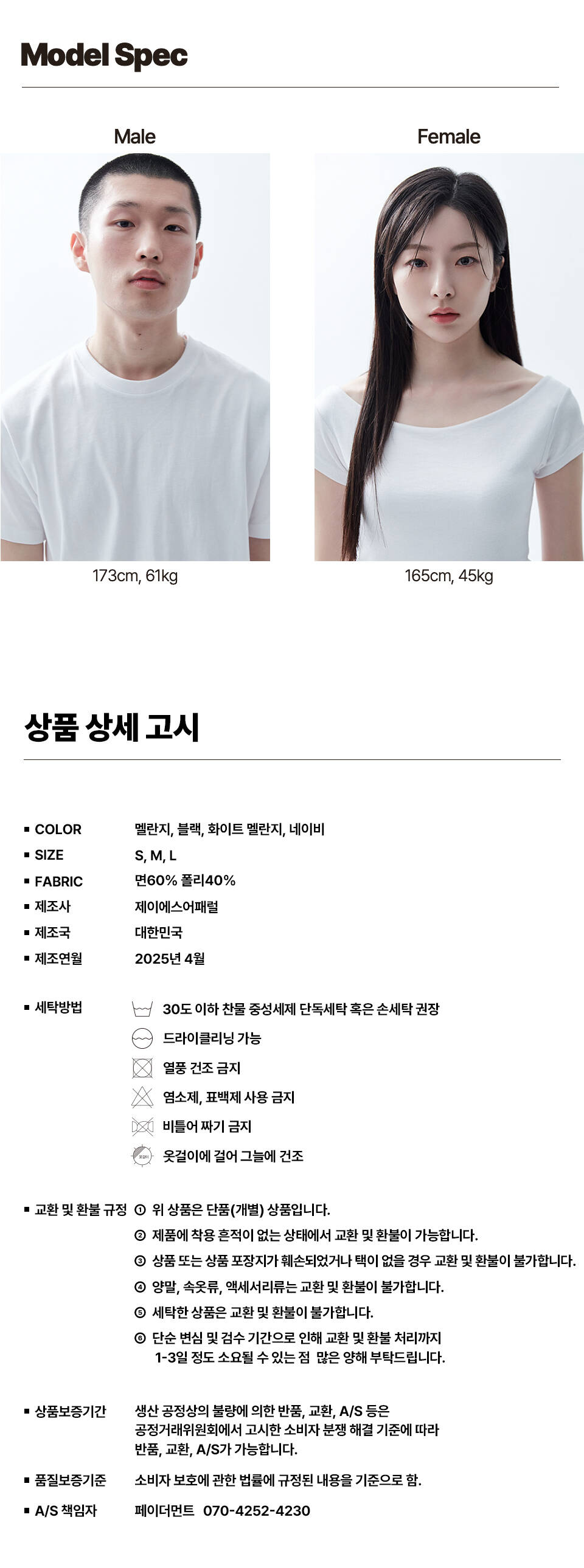 Model Spec

Male

173cm, 61kg

Female

165cm, 45kg

상품 상세 고시

▪ COLOR
멜란지, 블랙, 화이트 멜란지, 네이비

▪ SIZE
S, M, L

▪ FABRIC
면60% 폴리40%

▪ 제조사
제이에스어패럴

▪ 제조국
대한민국

▪ 제조연월
2025년 4월

▪ 세탁방법
30도 이하 찬물 중성세제 단독세탁 혹은 손세탁 권장
드라이클리닝 가능
열풍 건조 금지
염소제, 표백제 사용 금지
비틀어 짜기 금지
옷걸이에 걸어 그늘에 건조

▪ 교환 및 환불 규정
① 위 상품은 단품(개별) 상품입니다.
② 제품에 착용 흔적이 없는 상태에서 교환 및 환불이 가능합니다.
③ 상품 또는 상품 포장지가 훼손되었거나 택이 없을 경우 교환 및 환불이 불가합니다.
④ 양말, 속옷류, 액세서리류는 교환 및 환불이 불가합니다.
⑤ 세탁한 상품은 교환 및 환불이 불가합니다.
⑥ 단순 변심 및 검수 기간으로 인해 교환 및 환불 처리까지 1-3일 정도 소요될 수 있는 점 많은 양해 부탁드립니다.

▪ 상품보증기간
생산 공정상의 불량에 의한 반품, 교환, A/S 등은 공정거래위원회에서 고시한 소비자 분쟁 해결 기준에 따라 반품, 교환, A/S가 가능합니다.

▪ 품질보증기준
소비자 보호에 관한 법률에 규정된 내용을 기준으로 함.

▪ A/S 책임자
페이더먼트 070-4252-4230